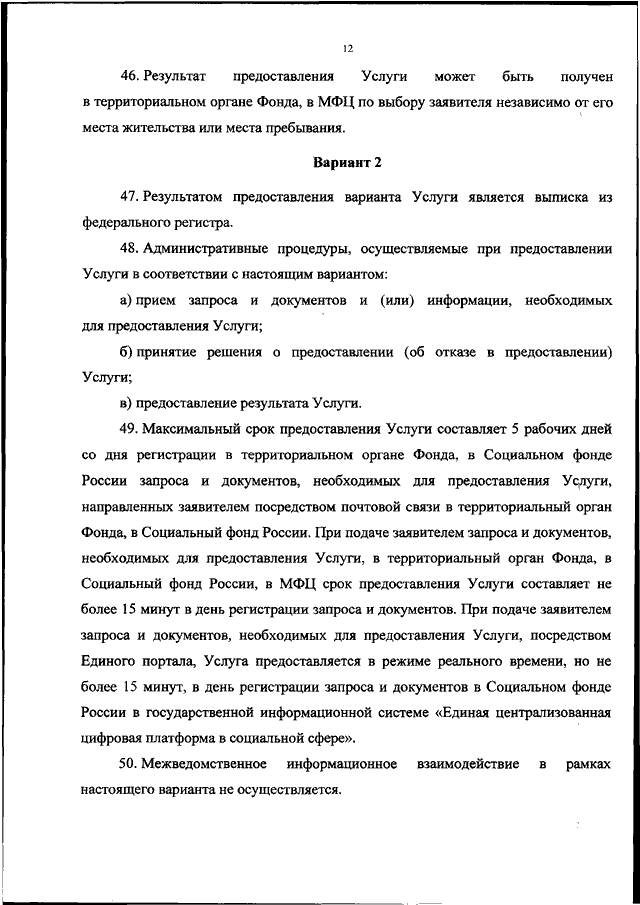 12

46. Результат предоставления Услуги может быть получен в территориальном органе Фонда, в МФЦ по выбору заявителя независимо от его места жительства или места пребывания.

Вариант 2

47. Результатом предоставления варианта Услуги является выписка из федерального регистра.

48. Административные процедуры, осуществляемые при предоставлении Услуги в соответствии с настоящим вариантом:

а) прием запроса и документов и (или) информации, необходимых для предоставления Услуги;

б) принятие решения о предоставлении (об отказе в предоставлении) Услуги;

в) предоставление результата Услуги.

49. Максимальный срок предоставления Услуги составляет 5 рабочих дней со дня регистрации в территориальном органе Фонда, в Социальном фонде России запроса и документов, необходимых для предоставления Услуги, направленных заявителем посредством почтовой связи в территориальный орган Фонда, в Социальный фонд России. При подаче заявителем запроса и документов, необходимых для предоставления Услуги, в территориальный орган Фонда, в Социальный фонд России, в МФЦ срок предоставления Услуги составляет не более 15 минут в день регистрации запроса и документов. При подаче заявителем запроса и документов, необходимых для предоставления Услуги, посредством Единого портала, Услуга предоставляется в режиме реального времени, но не более 15 минут, в день регистрации запроса и документов в Социальном фонде России в государственной информационной системе «Единая централизованная цифровая платформа в социальной сфере».

50. Межведомственное информационное взаимодействие в рамках настоящего варианта не осуществляется.